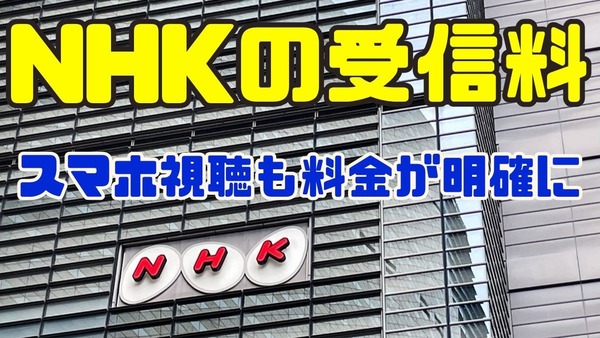 NHKの受信料

スマホ視聴も料金が明確に

NHK